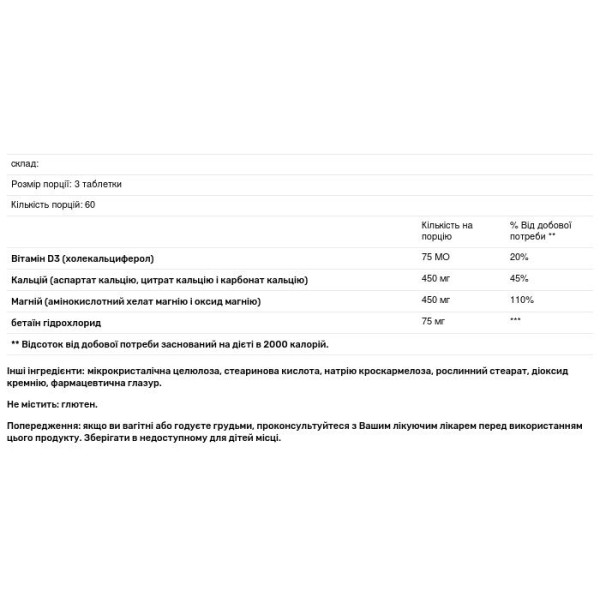 склад:

Розмір порції: 3 таблетки

Кількість порцій: 60

| | Кількість на порцію | % Від добової потреби ** |
|---|---|---|
| Вітамін D3 (холекальциферол) | 75 МО | 20% |
| Кальцій (аспартат кальцію, цитрат кальцію і карбонат кальцію) | 450 мг | 45% |
| Магній (амінокислотний хелат магнію і оксид магнію) | 450 мг | 110% |
| бетаїн гідрохлорид | 75 мг | *** |

** Відсоток від добової потреби заснований на дієті в 2000 калорій.

Інші інгредієнти: мікрокристалічна целюлоза, стеаринова кислота, натрію кроскармелоза, рослинний стеарат, діоксид кремнію, фармацевтична глазур.

Не містить: глютен.

Попередження: якщо ви вагітні або годуєте грудьми, проконсультуйтеся з Вашим лікуючим лікарем перед використанням цього продукту. Зберігати в недоступному для дітей місці.